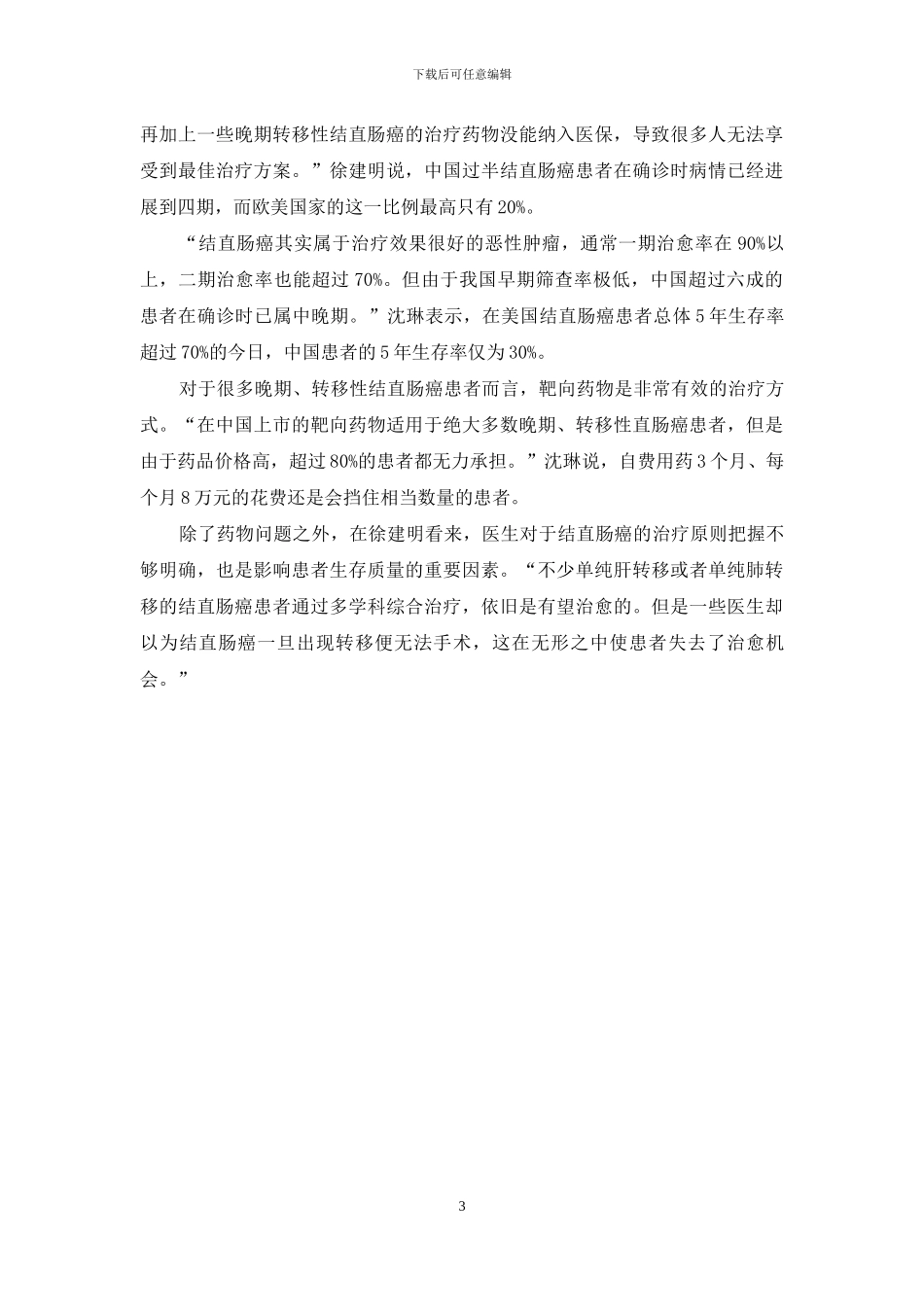 下载后可任意编辑

再加上一些晚期转移性结直肠癌的治疗药物没能纳入医保，导致很多人无法享受到最佳治疗方案。”徐建明说，中国过半结直肠癌患者在确诊时病情已经进展到四期，而欧美国家的这一比例最高只有20%。

“结直肠癌其实属于治疗效果很好的恶性肿瘤，通常一期治愈率在90%以上，二期治愈率也能超过70%。但由于我国早期筛查率极低，中国超过六成的患者在确诊时已属中晚期。”沈琳表示，在美国结直肠癌患者总体5年生存率超过70%的今日，中国患者的5年生存率仅为30%。

对于很多晚期、转移性结直肠癌患者而言，靶向药物是非常有效的治疗方式。“在中国上市的靶向药物适用于绝大多数晚期、转移性直肠癌患者，但是由于药品价格高，超过80%的患者都无力承担。”沈琳说，自费用药3个月、每个月8万元的花费还是会挡住相当数量的患者。

除了药物问题之外，在徐建明看来，医生对于结直肠癌的治疗原则把握不够明确，也是影响患者生存质量的重要因素。“不少单纯肝转移或者单纯肺转移的结直肠癌患者通过多学科综合治疗，依旧是有望治愈的。但是一些医生却以为结直肠癌一旦出现转移便无法手术，这在无形之中使患者失去了治愈机会。”

3